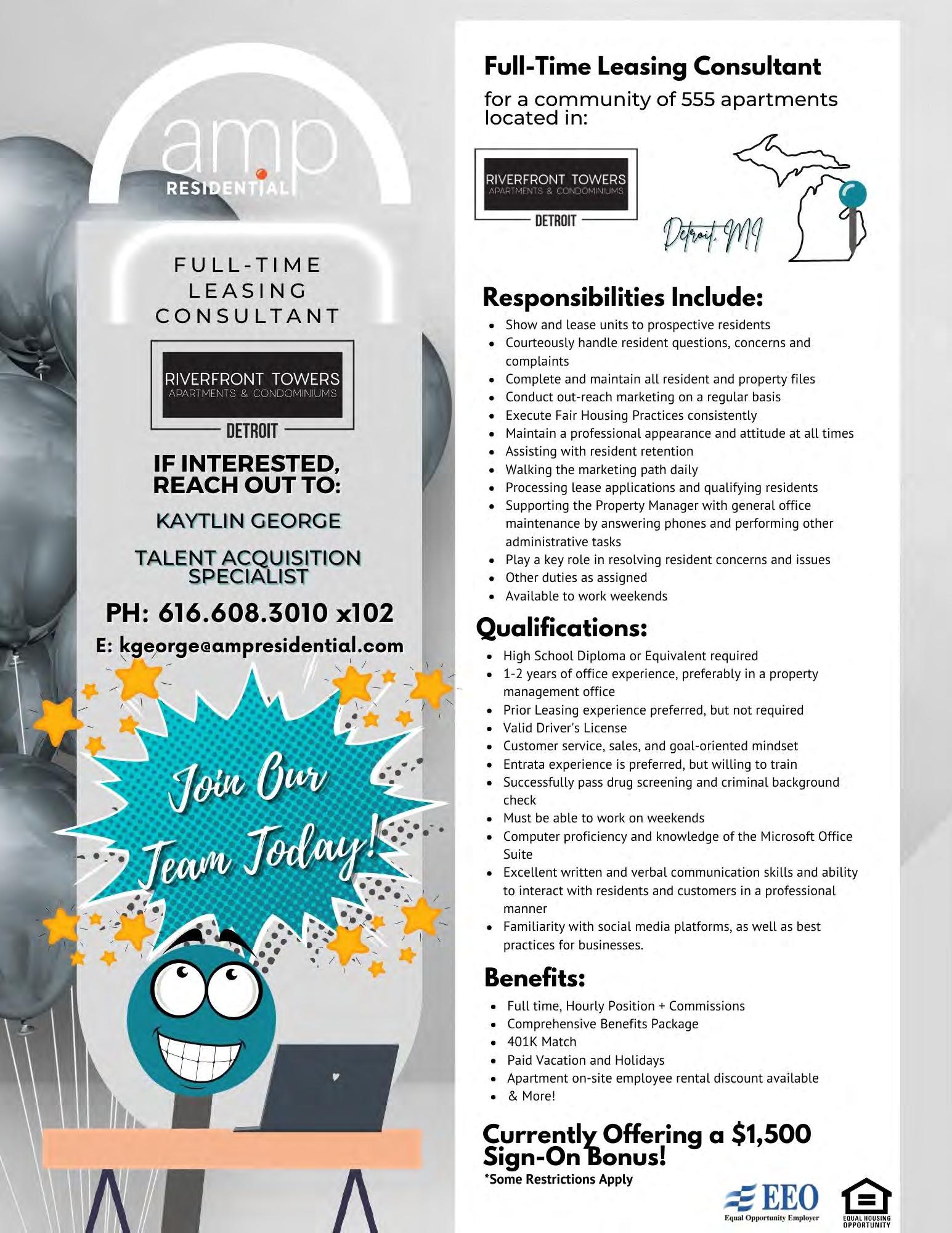 amp
RESIDENTIAL

FULL-TIME LEASING CONSULTANT

RIVERFRONT TOWERS
APARTMENTS & CONDOMINIUMS
DETROIT

IF INTERESTED, REACH OUT TO:

KAYTLIN GEORGE

TALENT ACQUISITION SPECIALIST

PH: 616.608.3010 x102

E: kgeorge@ampresidential.com

Join Our Team Today!

Full-Time Leasing Consultant

for a community of 555 apartments located in:

RIVERFRONT TOWERS
APARTMENTS & CONDOMINIUMS
DETROIT

Detroit, MI

Responsibilities Include:

- Show and lease units to prospective residents
- Courteously handle resident questions, concerns and complaints
- Complete and maintain all resident and property files
- Conduct out-reach marketing on a regular basis
- Execute Fair Housing Practices consistently
- Maintain a professional appearance and attitude at all times
- Assisting with resident retention
- Walking the marketing path daily
- Processing lease applications and qualifying residents
- Supporting the Property Manager with general office maintenance by answering phones and performing other administrative tasks
- Play a key role in resolving resident concerns and issues
- Other duties as assigned
- Available to work weekends

Qualifications:

- High School Diploma or Equivalent required
- 1-2 years of office experience, preferably in a property management office
- Prior Leasing experience preferred, but not required
- Valid Driver's License
- Customer service, sales, and goal-oriented mindset
- Entrata experience is preferred, but willing to train
- Successfully pass drug screening and criminal background check
- Must be able to work on weekends
- Computer proficiency and knowledge of the Microsoft Office Suite
- Excellent written and verbal communication skills and ability to interact with residents and customers in a professional manner
- Familiarity with social media platforms, as well as best practices for businesses.

Benefits:

- Full time, Hourly Position + Commissions
- Comprehensive Benefits Package
- 401K Match
- Paid Vacation and Holidays
- Apartment on-site employee rental discount available
- & More!

Currently Offering a $1,500 Sign-On Bonus!
*Some Restrictions Apply

EEO
Equal Opportunity Employer

EQUAL HOUSING OPPORTUNITY